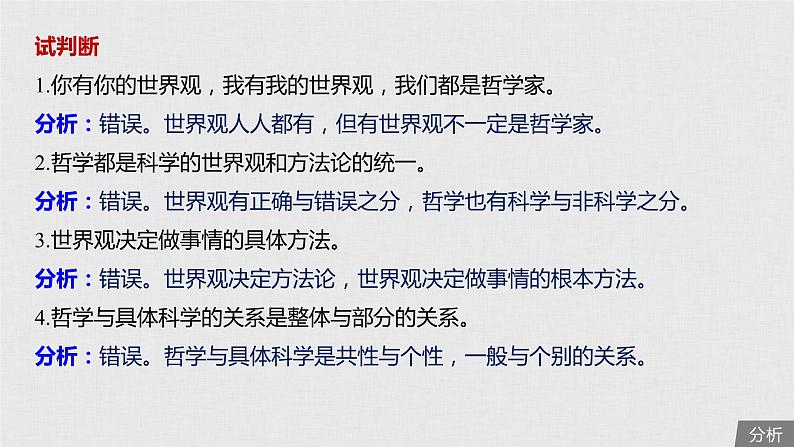 试判断

1.你有你的世界观，我有我的世界观，我们都是哲学家。

分析：错误。世界观人人都有，但有世界观不一定是哲学家。

2.哲学都是科学的世界观和方法论的统一。

分析：错误。世界观有正确与错误之分，哲学也有科学与非科学之分。

3.世界观决定做事情的具体方法。

分析：错误。世界观决定方法论，世界观决定做事情的根本方法。

4.哲学与具体科学的关系是整体与部分的关系。

分析：错误。哲学与具体科学是共性与个性，一般与个别的关系。

分析